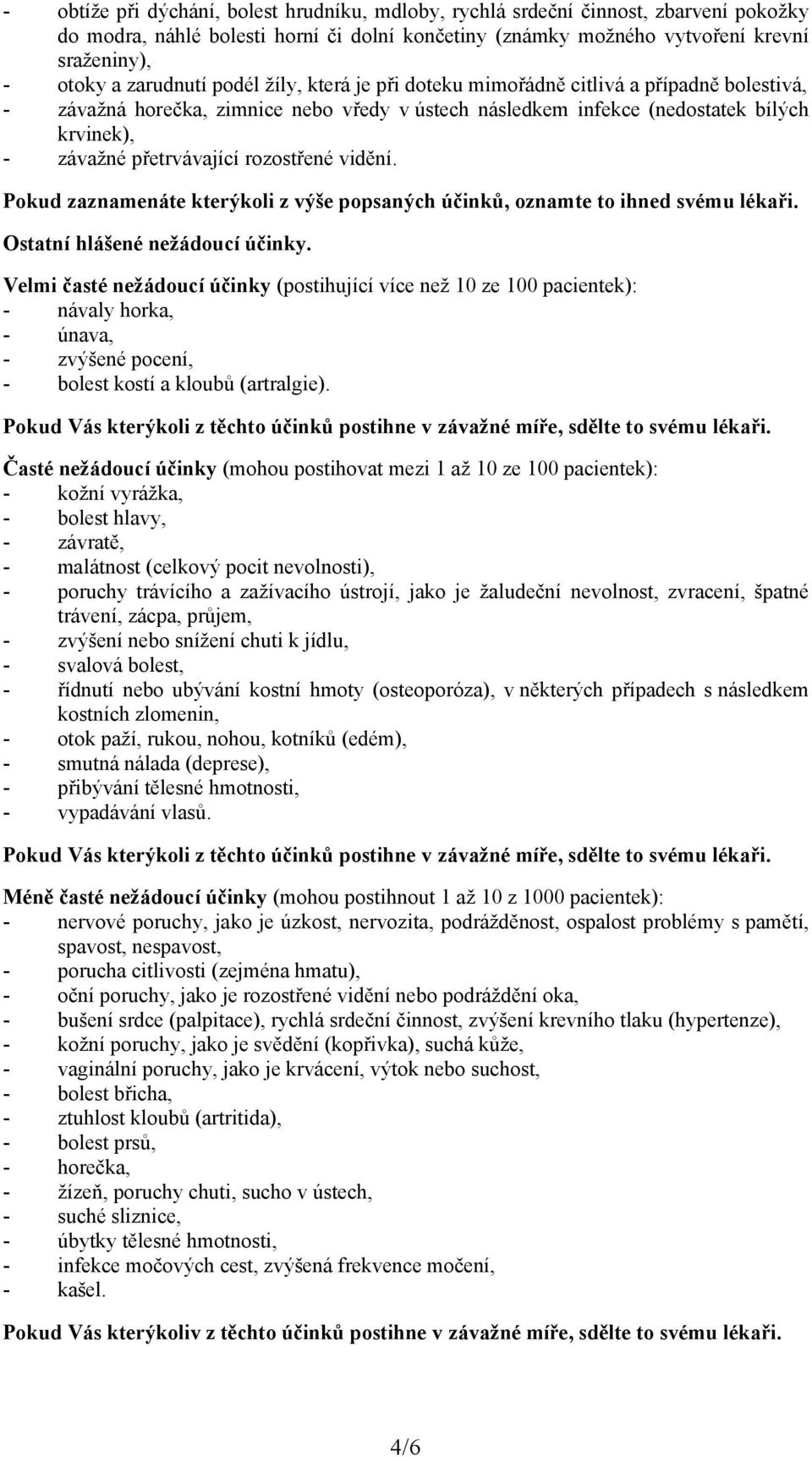 - obtíže při dýchání, bolest hrudníku, mdloby, rychlá srdeční činnost, zbarvení pokožky do modra, náhlé bolesti horní či dolní končetiny (známky možného vytvoření krevní sraženiny),
- otoky a zarudnutí podél žíly, která je při doteku mimořádně citlivá a případně bolestivá,
- závažná horečka, zimnice nebo vředy v ústech následkem infekce (nedostatek bílých krvinek),
- závažné přetrvávající rozostřené vidění.

Pokud zaznamenáte kterýkoli z výše popsaných účinků, oznamte to ihned svému lékaři.

Ostatní hlášené nežádoucí účinky.

Velmi časté nežádoucí účinky (postihující více než 10 ze 100 pacientek):
- návaly horka,
- únava,
- zvýšené pocení,
- bolest kostí a kloubů (artralgie).

Pokud Vás kterýkoli z těchto účinků postihne v závažné míře, sdělte to svému lékaři.

Časté nežádoucí účinky (mohou postihovat mezi 1 až 10 ze 100 pacientek):
- kožní vyrážka,
- bolest hlavy,
- závratě,
- malátnost (celkový pocit nevolnosti),
- poruchy trávícího a zažívacího ústrojí, jako je žaludeční nevolnost, zvracení, špatné trávení, zácpa, průjem,
- zvýšení nebo snížení chuti k jídlu,
- svalová bolest,
- řídnutí nebo ubývání kostní hmoty (osteoporóza), v některých případech s následkem kostních zlomenin,
- otok paží, rukou, nohou, kotníků (edém),
- smutná nálada (deprese),
- přibývání tělesné hmotnosti,
- vypadávání vlasů.

Pokud Vás kterýkoli z těchto účinků postihne v závažné míře, sdělte to svému lékaři.

Méně časté nežádoucí účinky (mohou postihnout 1 až 10 z 1000 pacientek):
- nervové poruchy, jako je úzkost, nervozita, podrážděnost, ospalost problémy s pamětí, spavost, nespavost,
- porucha citlivosti (zejména hmatu),
- oční poruchy, jako je rozostřené vidění nebo podráždění oka,
- bušení srdce (palpitace), rychlá srdeční činnost, zvýšení krevního tlaku (hypertenze),
- kožní poruchy, jako je svědění (kopřivka), suchá kůže,
- vaginální poruchy, jako je krvácení, výtok nebo suchost,
- bolest břicha,
- ztuhlost kloubů (artritida),
- bolest prsů,
- horečka,
- žízeň, poruchy chuti, sucho v ústech,
- suché sliznice,
- úbytky tělesné hmotnosti,
- infekce močových cest, zvýšená frekvence močení,
- kašel.

Pokud Vás kterýkoliv z těchto účinků postihne v závažné míře, sdělte to svému lékaři.

4/6